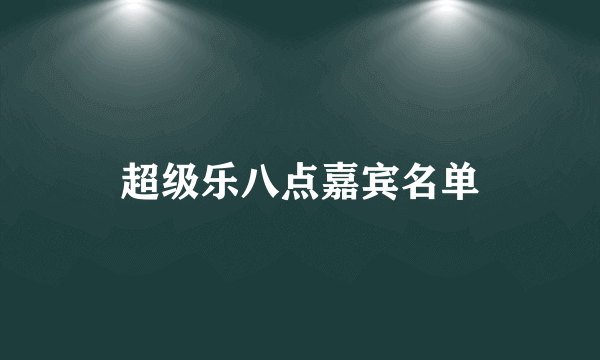 超级乐八点嘉宾名单